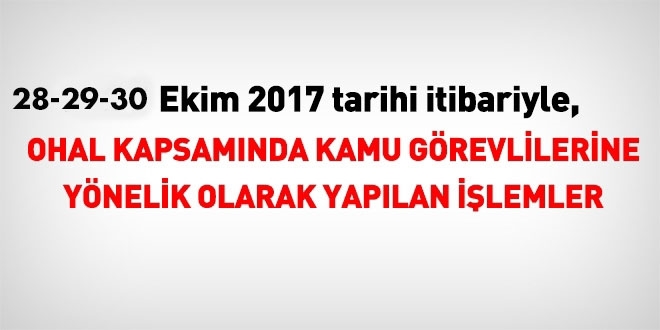 28-29-30 Ekim 2017 tarihi itibariyle,

OHAL KAPSAMINDA KAMU GÖREVLİLERİNE YÖNELİK OLARAK YAPILAN İŞLEMLER